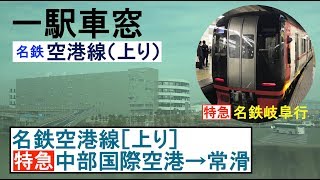 一駅車窓
名鉄 空港線(上り)

特急 名鉄岐阜行

名鉄空港線[上り]
特急 中部国際空港→常滑